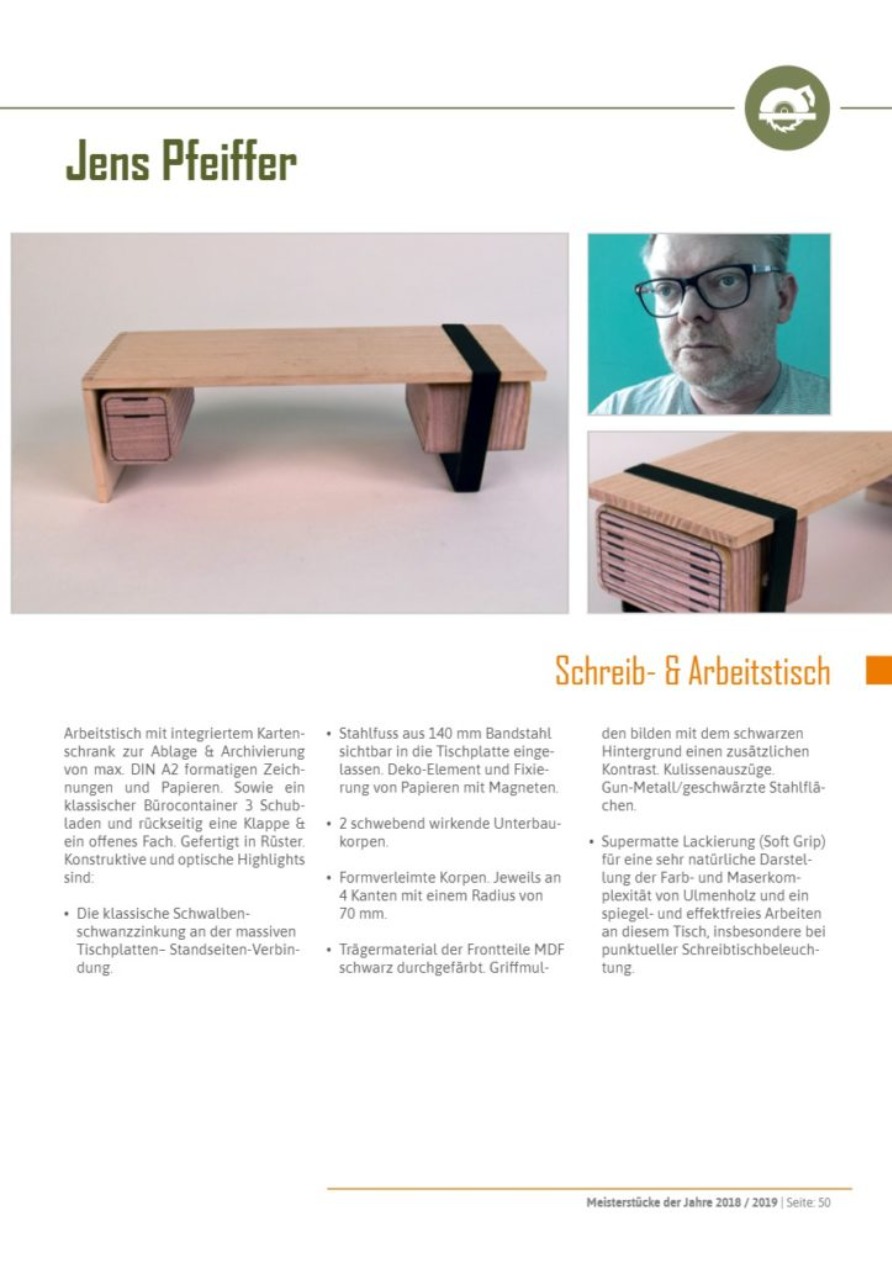 Jens Pfeiffer

Schreib- & Arbeitstisch

Arbeitstisch mit integriertem Kartenschrank zur Ablage & Archivierung von max. DIN A2 formatigen Zeichnungen und Papieren. Sowie ein klassischer Bürocontainer 3 Schubladen und rückseitig eine Klappe & ein offenes Fach. Gefertigt in Rüster. Konstruktive und optische Highlights sind:

• Die klassische Schwalbenschwanzzinkung an der massiven Tischplatten– Standseiten-Verbindung.

• Stahlfuss aus 140 mm Bandstahl sichtbar in die Tischplatte eingelassen. Deko-Element und Fixierung von Papieren mit Magneten.

• 2 schwebend wirkende Unterbaukorpen.

• Formverleimte Korpen. Jeweils an 4 Kanten mit einem Radius von 70 mm.

• Trägermaterial der Frontteile MDF schwarz durchgefärbt. Griffmulden bilden mit dem schwarzen Hintergrund einen zusätzlichen Kontrast. Kulissenauszüge. Gun-Metall/geschwärzte Stahlflächen.

• Supermatte Lackierung (Soft Grip) für eine sehr natürliche Darstellung der Farb- und Maserkomplexität von Ulmenholz und ein spiegel- und effektfreies Arbeiten an diesem Tisch, insbesondere bei punktueller Schreibtischbeleuchtung.

Meisterstücke der Jahre 2018 / 2019 | Seite: 50